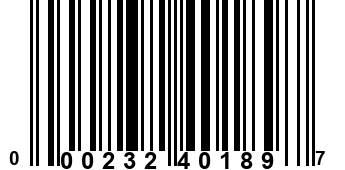 0 00232 40189 7